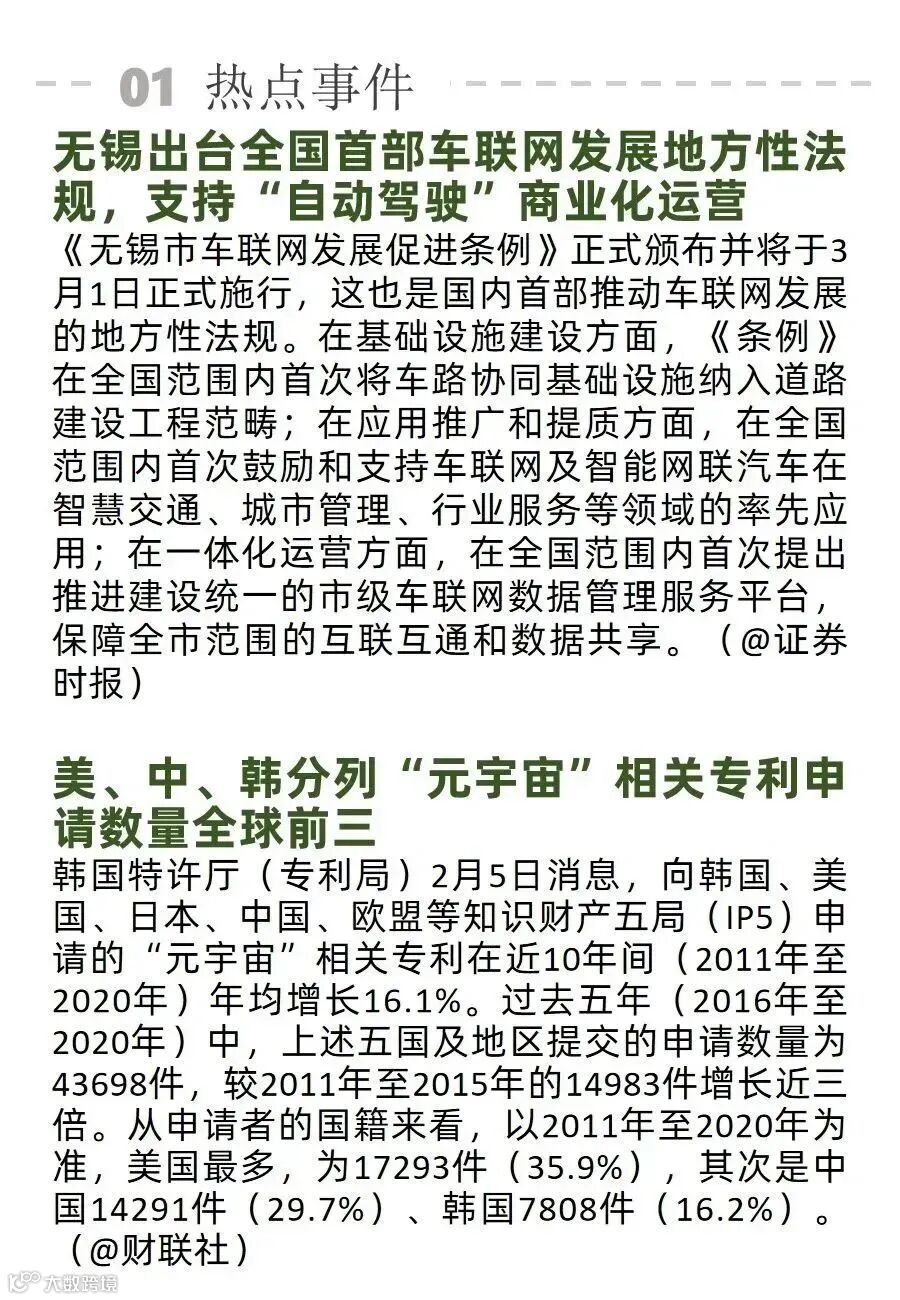 01 热点事件

无锡出台全国首部车联网发展地方性法规，支持“自动驾驶”商业化运营

《无锡市车联网发展促进条例》正式颁布并将于3月1日正式施行，这也是国内首部推动车联网发展的地方性法规。在基础设施建设方面，《条例》在全国范围内首次将车路协同基础设施纳入道路建设工程范畴；在应用推广和提质方面，在全国范围内首次鼓励和支持车联网及智能网联汽车在智慧交通、城市管理、行业服务等领域的率先应用；在一体化运营方面，在全国范围内首次提出推进建设统一的市级车联网数据管理服务平台，保障全市范围的互联互通和数据共享。（@证券时报）

美、中、韩分列“元宇宙”相关专利申请数量全球前三

韩国特许厅（专利局）2月5日消息，向韩国、美国、日本、中国、欧盟等知识财产五局（IP5）申请的“元宇宙”相关专利在近10年间（2011年至2020年）年均增长16.1%。过去五年（2016年至2020年）中，上述五国及地区提交的申请数量为43698件，较2011年至2015年的14983件增长近三倍。从申请者的国籍来看，以2011年至2020年为准，美国最多，为17293件（35.9%），其次是中国14291件（29.7%）、韩国7808件（16.2%）。（@财联社）

大数跨境